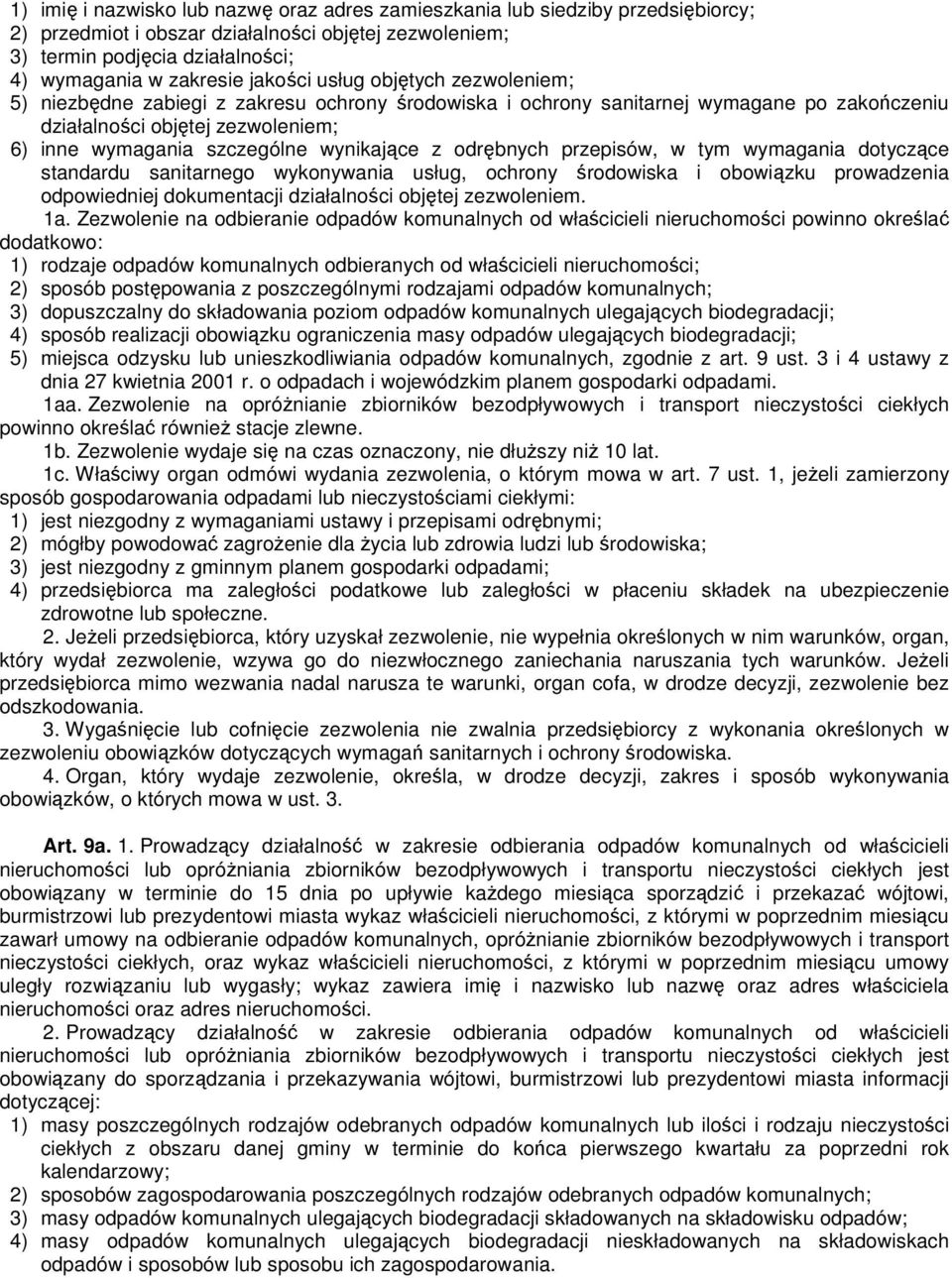 1) imię i nazwisko lub nazwę oraz adres zamieszkania lub siedziby przedsiębiorcy;
2) przedmiot i obszar działalności objętej zezwoleniem;
3) termin podjęcia działalności;
4) wymagania w zakresie jakości usług objętych zezwoleniem;
5) niezbędne zabiegi z zakresu ochrony środowiska i ochrony sanitarnej wymagane po zakończeniu działalności objętej zezwoleniem;
6) inne wymagania szczególne wynikające z odrębnych przepisów, w tym wymagania dotyczące standardu sanitarnego wykonywania usług, ochrony środowiska i obowiązku prowadzenia odpowiedniej dokumentacji działalności objętej zezwoleniem.

1a. Zezwolenie na odbieranie odpadów komunalnych od właścicieli nieruchomości powinno określać dodatkowo:
1) rodzaje odpadów komunalnych odbieranych od właścicieli nieruchomości;
2) sposób postępowania z poszczególnymi rodzajami odpadów komunalnych;
3) dopuszczalny do składowania poziom odpadów komunalnych ulegających biodegradacji;
4) sposób realizacji obowiązku ograniczenia masy odpadów ulegających biodegradacji;
5) miejsca odzysku lub unieszkodliwiania odpadów komunalnych, zgodnie z art. 9 ust. 3 i 4 ustawy z dnia 27 kwietnia 2001 r. o odpadach i wojewódzkim planem gospodarki odpadami.

1aa. Zezwolenie na opróżnianie zbiorników bezodpływowych i transport nieczystości ciekłych powinno określać również stacje zlewne.

1b. Zezwolenie wydaje się na czas oznaczony, nie dłuższy niż 10 lat.

1c. Właściwy organ odmówi wydania zezwolenia, o którym mowa w art. 7 ust. 1, jeżeli zamierzony sposób gospodarowania odpadami lub nieczystościami ciekłymi:
1) jest niezgodny z wymaganiami ustawy i przepisami odrębnymi;
2) mógłby powodować zagrożenie dla życia lub zdrowia ludzi lub środowiska;
3) jest niezgodny z gminnym planem gospodarki odpadami;
4) przedsiębiorca ma zaległości podatkowe lub zaległości w płaceniu składek na ubezpieczenie zdrowotne lub społeczne.

2. Jeżeli przedsiębiorca, który uzyskał zezwolenie, nie wypełnia określonych w nim warunków, organ, który wydał zezwolenie, wzywa go do niezwłocznego zaniechania naruszania tych warunków. Jeżeli przedsiębiorca mimo wezwania nadal narusza te warunki, organ cofa, w drodze decyzji, zezwolenie bez odszkodowania.

3. Wygaśnięcie lub cofnięcie zezwolenia nie zwalnia przedsiębiorcy z wykonania określonych w zezwoleniu obowiązków dotyczących wymagań sanitarnych i ochrony środowiska.

4. Organ, który wydaje zezwolenie, określa, w drodze decyzji, zakres i sposób wykonywania obowiązków, o których mowa w ust. 3.

Art. 9a. 1. Prowadzący działalność w zakresie odbierania odpadów komunalnych od właścicieli nieruchomości lub opróżniania zbiorników bezodpływowych i transportu nieczystości ciekłych jest obowiązany w terminie do 15 dnia po upływie każdego miesiąca sporządzić i przekazać wójtowi, burmistrzowi lub prezydentowi miasta wykaz właścicieli nieruchomości, z którymi w poprzednim miesiącu zawarł umowy na odbieranie odpadów komunalnych, opróżnianie zbiorników bezodpływowych i transport nieczystości ciekłych, oraz wykaz właścicieli nieruchomości, z którymi w poprzednim miesiącu umowy uległy rozwiązaniu lub wygasły; wykaz zawiera imię i nazwisko lub nazwę oraz adres właściciela nieruchomości oraz adres nieruchomości.

2. Prowadzący działalność w zakresie odbierania odpadów komunalnych od właścicieli nieruchomości lub opróżniania zbiorników bezodpływowych i transportu nieczystości ciekłych jest obowiązany do sporządzania i przekazywania wójtowi, burmistrzowi lub prezydentowi miasta informacji dotyczącej:
1) masy poszczególnych rodzajów odebranych odpadów komunalnych lub ilości i rodzaju nieczystości ciekłych z obszaru danej gminy w terminie do końca pierwszego kwartału za poprzedni rok kalendarzowy;
2) sposobów zagospodarowania poszczególnych rodzajów odebranych odpadów komunalnych;
3) masy odpadów komunalnych ulegających biodegradacji składowanych na składowisku odpadów;
4) masy odpadów komunalnych ulegających biodegradacji nieskładowanych na składowiskach odpadów i sposobów lub sposobu ich zagospodarowania.